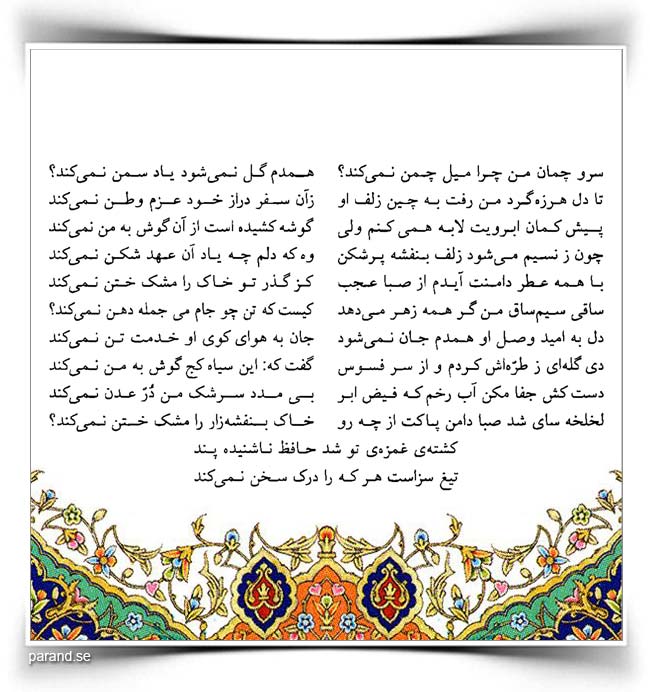 سرو چمان من چرا میل چمن نمی‌کند؟
تا دل هرزه‌گرد من رفت به چین زلف او
پیش کمان ابرویت لابه همی کنم ولی
چون ز نسیم می‌شود زلف بنفشه پرشکن
با همه عطر دامنت آیدم از صبا عجب
ساقی سیم‌ساق من گر همه زهر می‌دهد
دل به امید وصل او همدم جان نمی‌شود
دی گله‌ای ز طرّه‌اش کردم و از سر فسوس
دست کش جفا مکن آب رخم که فیض ابر
لخلخه سای شد صبا دامن پاکت از چه رو

همدم گل نمی‌شود یاد سمن نمی‌کند؟
زآن سفر دراز خود عزم وطن نمی‌کند
گوشه کشیده است از آن گوش به من نمی‌کند
وه که دلم چه یاد آن عهد شکن نمی‌کند
کز گذر تو خاک را مشک ختن نمی‌کند
کیست که تن چو جام می جمله دهن نمی‌کند؟
جان به هوای کوی او خدمت تن نمی‌کند
گفت که: این سیاه کج گوش به من نمی‌کند
بی مدد سرشک من دُرّ عدن نمی‌کند
خاک بنفشه‌زار را مشک ختن نمی‌کند؟

کشته‌ی غمزه‌ی تو شد حافظ ناشنیده پند
تیغ سزاست هر که را درک سخن نمی‌کند

parand.se